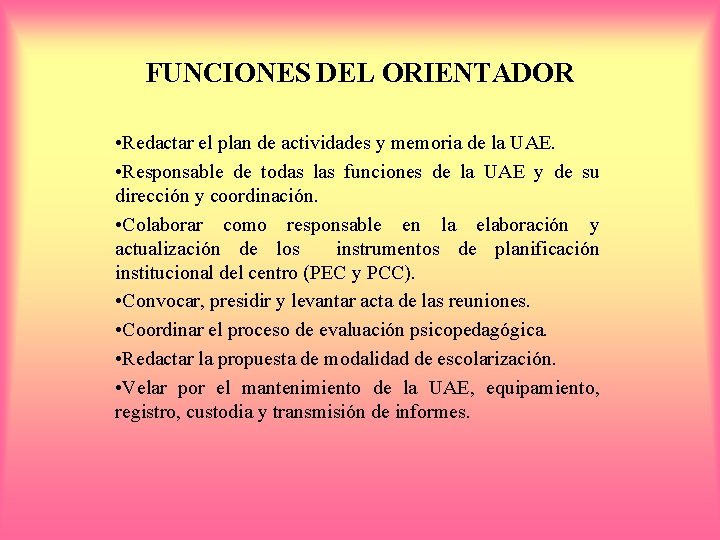 FUNCIONES DEL ORIENTADOR

•Redactar el plan de actividades y memoria de la UAE.

•Responsable de todas las funciones de la UAE y de su dirección y coordinación.

•Colaborar como responsable en la elaboración y actualización de los instrumentos de planificación institucional del centro (PEC y PCC).

•Convocar, presidir y levantar acta de las reuniones.

•Coordinar el proceso de evaluación psicopedagógica.

•Redactar la propuesta de modalidad de escolarización.

•Velar por el mantenimiento de la UAE, equipamiento, registro, custodia y transmisión de informes.